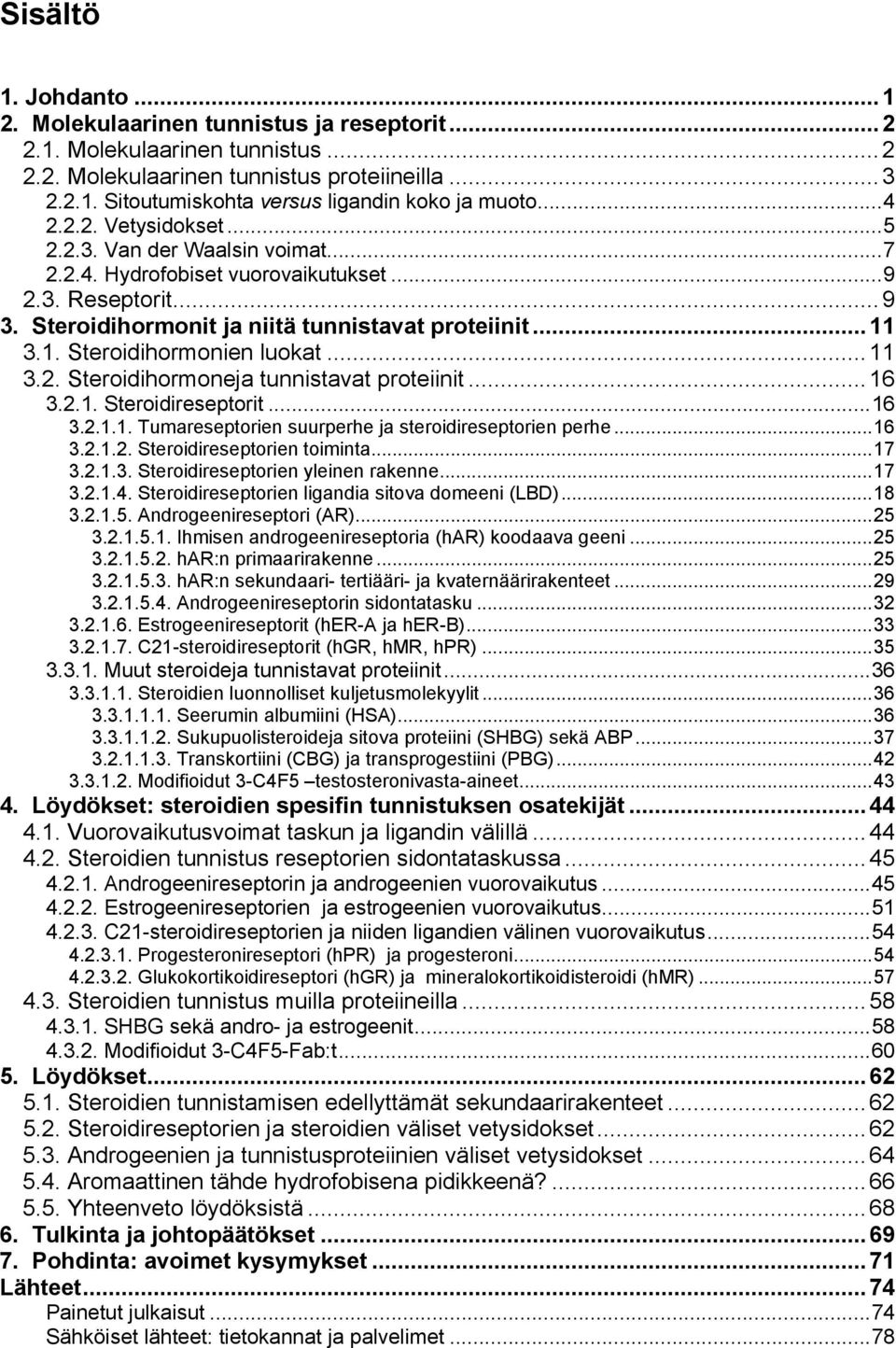 Sisältö

1. Johdanto ... 1
2. Molekulaarinen tunnistus ja reseptorit ... 2
2.1. Molekulaarinen tunnistus ... 2
2.2. Molekulaarinen tunnistus proteiineilla ... 3
2.2.1. Sitoutumiskohta versus ligandin koko ja muoto ... 4
2.2.2. Vetysidokset ... 5
2.2.3. Van der Waalsin voimat ... 7
2.2.4. Hydrofobiset vuorovaikutukset ... 9
2.3. Reseptorit ... 9
3. Steroidihormonit ja niitä tunnistavat proteiinit ... 11
3.1. Steroidihormonien luokat ... 11
3.2. Steroidihormoneja tunnistavat proteiinit ... 16
3.2.1. Steroidireseptorit ... 16
3.2.1.1. Tumareseptorien suurperhe ja steroidireseptorien perhe ... 16
3.2.1.2. Steroidireseptorien toiminta ... 17
3.2.1.3. Steroidireseptorien yleinen rakenne ... 17
3.2.1.4. Steroidireseptorien ligandia sitova domeeni (LBD) ... 18
3.2.1.5. Androgeenireseptori (AR) ... 25
3.2.1.5.1. Ihmisen androgeenireseptoria (hAR) koodaava geeni ... 25
3.2.1.5.2. hAR:n primaarirakenne ... 25
3.2.1.5.3. hAR:n sekundaari- tertiääri- ja kvaternäärirakenteet ... 29
3.2.1.5.4. Androgeenireseptorin sidontatasku ... 32
3.2.1.6. Estrogeenireseptorit (hER-A ja hER-B) ... 33
3.2.1.7. C21-steroidireseptorit (hGR, hMR, hPR) ... 35
3.3.1. Muut steroideja tunnistavat proteiinit ... 36
3.3.1.1. Steroidien luonnolliset kuljetusmolekyylit ... 36
3.3.1.1.1. Seerumin albumiini (HSA) ... 36
3.3.1.1.2. Sukupuolisteroideja sitova proteiini (SHBG) sekä ABP ... 37
3.2.1.1.3. Transkortiini (CBG) ja transprogestiini (PBG) ... 42
3.3.1.2. Modifioidut 3-C4F5 –testosteronivasta-aineet ... 43
4. Löydökset: steroidien spesifin tunnistuksen osatekijät ... 44
4.1. Vuorovaikutusvoimat taskun ja ligandin välillä ... 44
4.2. Steroidien tunnistus reseptorien sidontataskussa ... 45
4.2.1. Androgeenireseptorin ja androgeenien vuorovaikutus ... 45
4.2.2. Estrogeenireseptorien ja estrogeenien vuorovaikutus ... 51
4.2.3. C21-steroidireseptorien ja niiden ligandien välinen vuorovaikutus ... 54
4.2.3.1. Progesteronireseptori (hPR) ja progesteroni ... 54
4.2.3.2. Glukokortikoidireseptori (hGR) ja mineralokortikoidisteroidi (hMR) ... 57
4.3. Steroidien tunnistus muilla proteiineilla ... 58
4.3.1. SHBG sekä andro- ja estrogeenit ... 58
4.3.2. Modifioidut 3-C4F5-Fab:t ... 60
5. Löydökset ... 62
5.1. Steroidien tunnistamisen edellyttämät sekundaarirakenteet ... 62
5.2. Steroidireseptorien ja steroidien väliset vetysidokset ... 62
5.3. Androgeenien ja tunnistusproteiinien väliset vetysidokset ... 64
5.4. Aromaattinen tähde hydrofobisena pidikkeenä? ... 66
5.5. Yhteenveto löydöksistä ... 68
6. Tulkinta ja johtopäätökset ... 69
7. Pohdinta: avoimet kysymykset ... 71
Lähteet ... 74
Painetut julkaisut ... 74
Sähköiset lähteet: tietokannat ja palvelimet ... 78